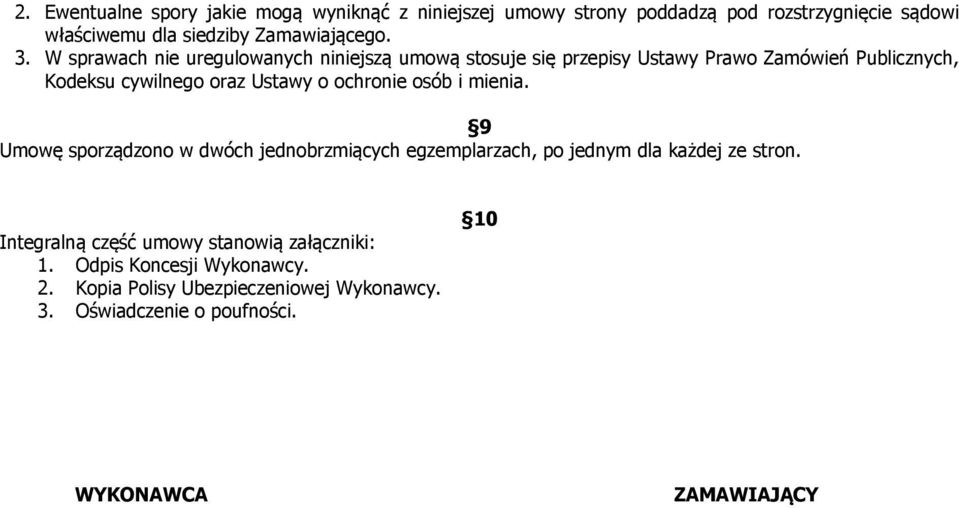 2. Ewentualne spory jakie mogą wyniknąć z niniejszej umowy strony poddadzą pod rozstrzygnięcie sądowi właściwemu dla siedziby Zamawiającego.
3. W sprawach nie uregulowanych niniejszą umową stosuje się przepisy Ustawy Prawo Zamówień Publicznych, Kodeksu cywilnego oraz Ustawy o ochronie osób i mienia.

§9

Umowę sporządzono w dwóch jednobrzmiących egzemplarzach, po jednym dla każdej ze stron.

§10

Integralną część umowy stanowią załączniki:
1. Odpis Koncesji Wykonawcy.
2. Kopia Polisy Ubezpieczeniowej Wykonawcy.
3. Oświadczenie o poufności.

WYKONAWCA

ZAMAWIAJĄCY